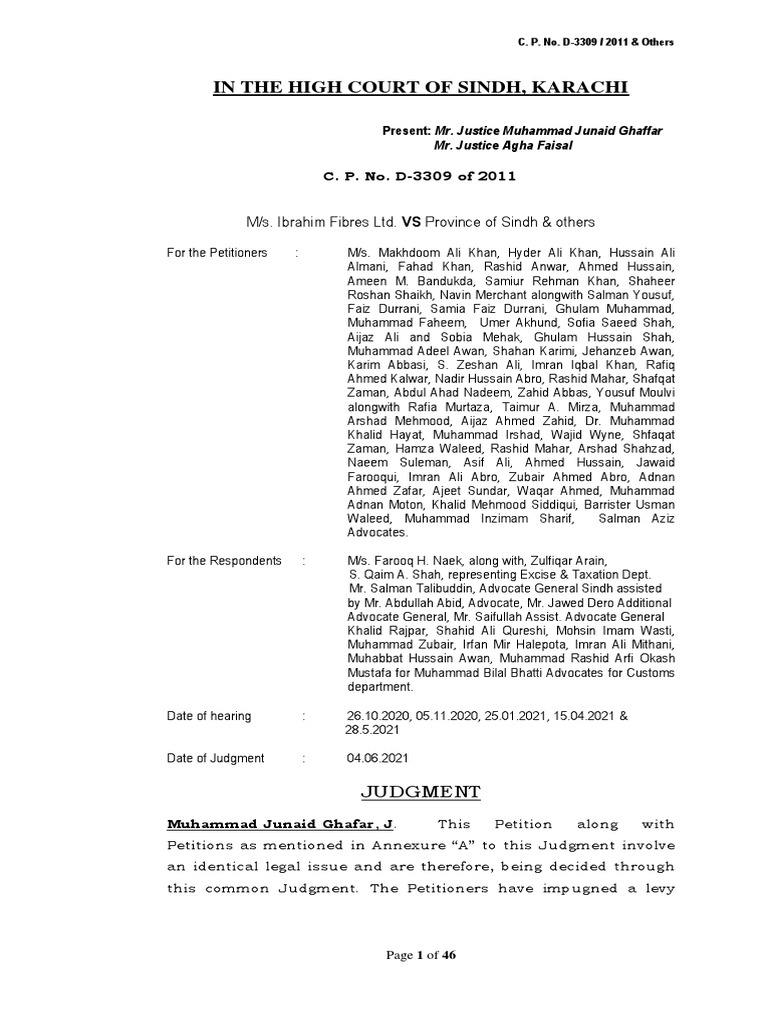 C. P. No. D-3309 / 2011 & Others

IN THE HIGH COURT OF SINDH, KARACHI

Present: Mr. Justice Muhammad Junaid Ghaffar
Mr. Justice Agha Faisal

C. P. No. D-3309 of 2011

M/s. Ibrahim Fibres Ltd. VS Province of Sindh & others

For the Petitioners : M/s. Makhdoom Ali Khan, Hyder Ali Khan, Hussain Ali Almani, Fahad Khan, Rashid Anwar, Ahmed Hussain, Ameen M. Bandukda, Samiur Rehman Khan, Shaheer Roshan Shaikh, Navin Merchant alongwith Salman Yousuf, Faiz Durrani, Samia Faiz Durrani, Ghulam Muhammad, Muhammad Faheem, Umer Akhund, Sofia Saeed Shah, Aijaz Ali and Sobia Mehak, Ghulam Hussain Shah, Muhammad Adeel Awan, Shahan Karimi, Jehanzeb Awan, Karim Abbasi, S. Zeshan Ali, Imran Iqbal Khan, Rafiq Ahmed Kalwar, Nadir Hussain Abro, Rashid Mahar, Shafqat Zaman, Abdul Ahad Nadeem, Zahid Abbas, Yousuf Moulvi alongwith Rafia Murtaza, Taimur A. Mirza, Muhammad Arshad Mehmood, Aijaz Ahmed Zahid, Dr. Muhammad Khalid Hayat, Muhammad Irshad, Wajid Wyne, Shfaqat Zaman, Hamza Waleed, Rashid Mahar, Arshad Shahzad, Naeem Suleman, Asif Ali, Ahmed Hussain, Jawaid Farooqui, Imran Ali Abro, Zubair Ahmed Abro, Adnan Ahmed Zafar, Ajeet Sundar, Waqar Ahmed, Muhammad Adnan Moton, Khalid Mehmood Siddiqui, Barrister Usman Waleed, Muhammad Inzimam Sharif, Salman Aziz Advocates.

For the Respondents : M/s. Farooq H. Naek, along with, Zulfiqar Arain, S. Qaim A. Shah, representing Excise & Taxation Dept. Mr. Salman Talibuddin, Advocate General Sindh assisted by Mr. Abdullah Abid, Advocate, Mr. Jawed Dero Additional Advocate General, Mr. Saifullah Assist. Advocate General Khalid Rajpar, Shahid Ali Qureshi, Mohsin Imam Wasti, Muhammad Zubair, Irfan Mir Halepota, Imran Ali Mithani, Muhabbat Hussain Awan, Muhammad Rashid Arfi Okash Mustafa for Muhammad Bilal Bhatti Advocates for Customs department.

Date of hearing : 26.10.2020, 05.11.2020, 25.01.2021, 15.04.2021 & 28.5.2021

Date of Judgment : 04.06.2021

JUDGMENT

Muhammad Junaid Ghafar, J. This Petition along with Petitions as mentioned in Annexure "A" to this Judgment involve an identical legal issue and are therefore, being decided through this common Judgment. The Petitioners have impugned a levy

Page 1 of 46